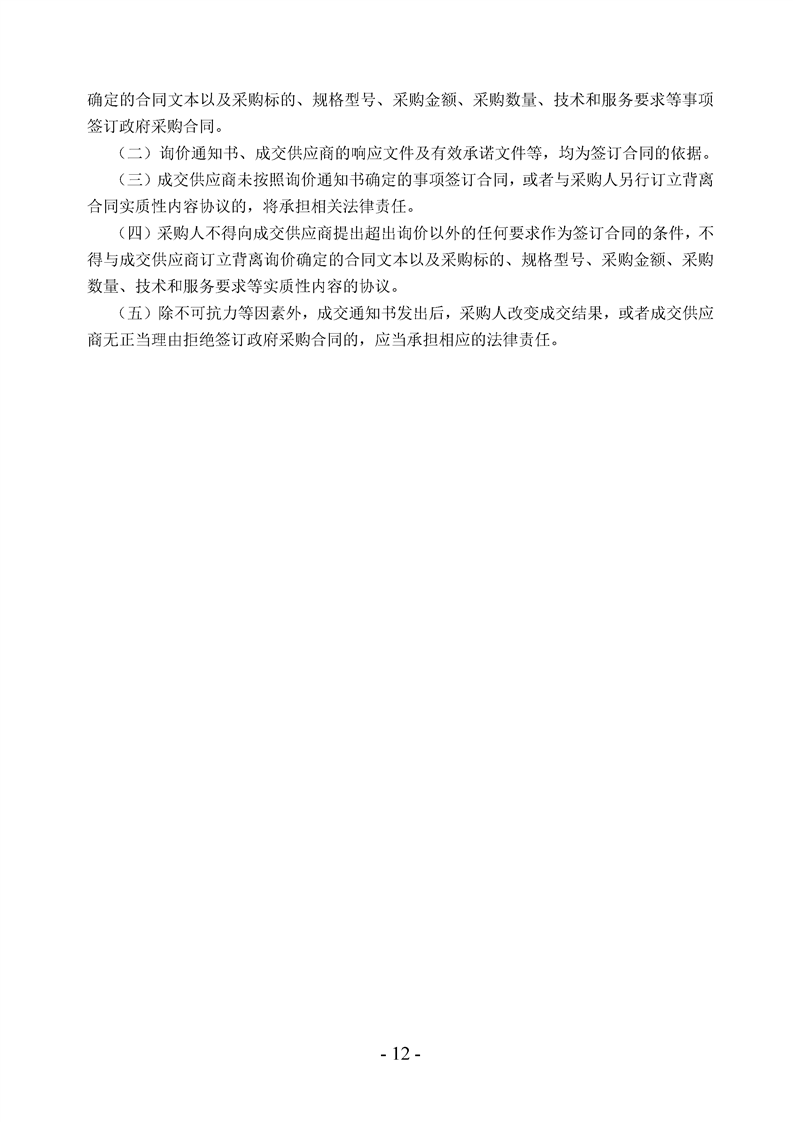 确定的合同文本以及采购标的、规格型号、采购金额、采购数量、技术和服务要求等事项签订政府采购合同。

（二）询价通知书、成交供应商的响应文件及有效承诺文件等，均为签订合同的依据。

（三）成交供应商未按照询价通知书确定的事项签订合同，或者与采购人另行订立背离合同实质性内容协议的，将承担相关法律责任。

（四）采购人不得向成交供应商提出超出询价以外的任何要求作为签订合同的条件，不得与成交供应商订立背离询价确定的合同文本以及采购标的、规格型号、采购金额、采购数量、技术和服务要求等实质性内容的协议。

（五）除不可抗力等因素外，成交通知书发出后，采购人改变成交结果，或者成交供应商无正当理由拒绝签订政府采购合同的，应当承担相应的法律责任。

- 12 -